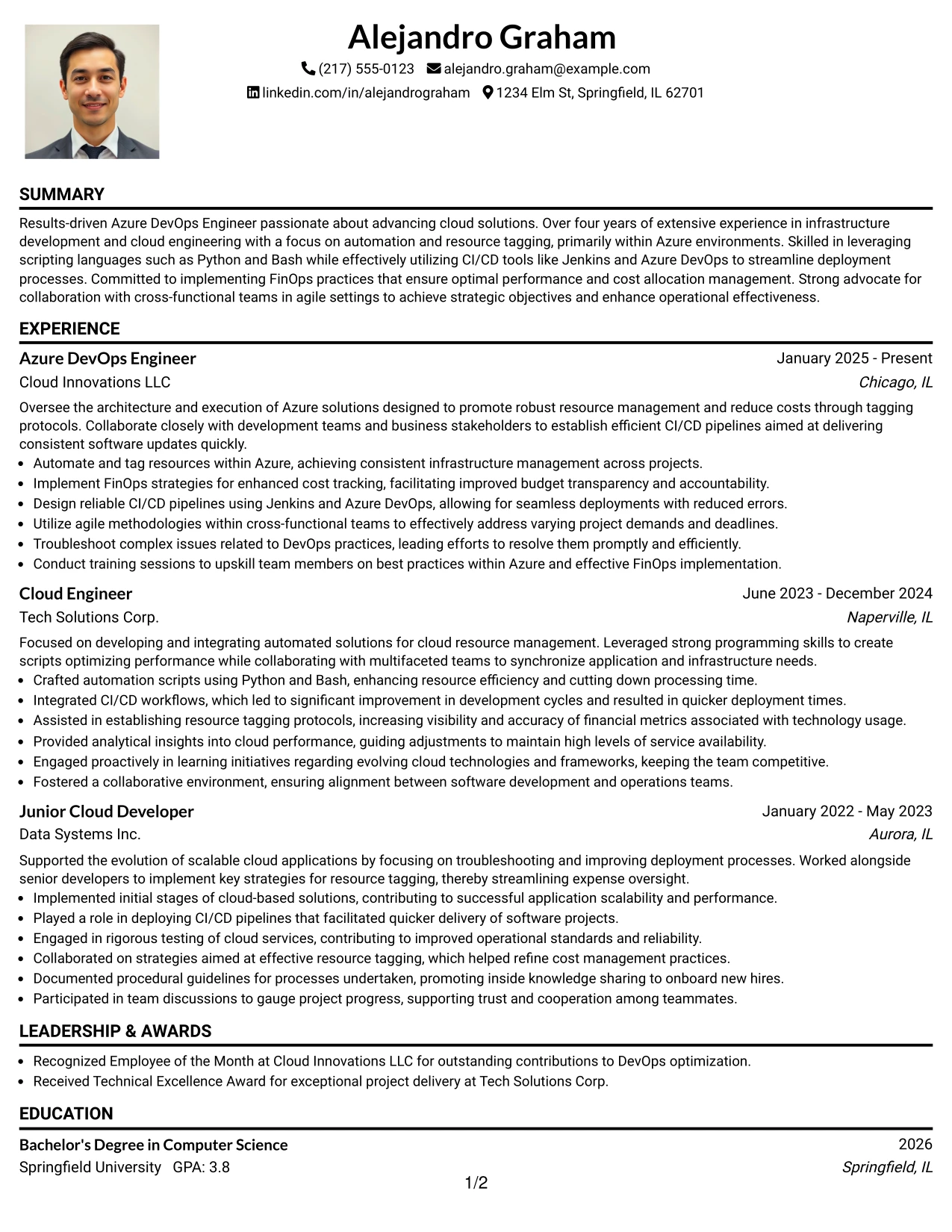 Alejandro Graham

(217) 555-0123 alejandro.graham@example.com

linkedin.com/in/alejandrograham 1234 Elm St, Springfield, IL 62701

SUMMARY

Results-driven Azure DevOps Engineer passionate about advancing cloud solutions. Over four years of extensive experience in infrastructure development and cloud engineering with a focus on automation and resource tagging, primarily within Azure environments. Skilled in leveraging scripting languages such as Python and Bash while effectively utilizing CI/CD tools like Jenkins and Azure DevOps to streamline deployment processes. Committed to implementing FinOps practices that ensure optimal performance and cost allocation management. Strong advocate for collaboration with cross-functional teams in agile settings to achieve strategic objectives and enhance operational effectiveness.

EXPERIENCE

Azure DevOps Engineer
January 2025 - Present
Cloud Innovations LLC
Chicago, IL

Oversee the architecture and execution of Azure solutions designed to promote robust resource management and reduce costs through tagging protocols. Collaborate closely with development teams and business stakeholders to establish efficient CI/CD pipelines aimed at delivering consistent software updates quickly.

• Automate and tag resources within Azure, achieving consistent infrastructure management across projects.
• Implement FinOps strategies for enhanced cost tracking, facilitating improved budget transparency and accountability.
• Design reliable CI/CD pipelines using Jenkins and Azure DevOps, allowing for seamless deployments with reduced errors.
• Utilize agile methodologies within cross-functional teams to effectively address varying project demands and deadlines.
• Troubleshoot complex issues related to DevOps practices, leading efforts to resolve them promptly and efficiently.
• Conduct training sessions to upskill team members on best practices within Azure and effective FinOps implementation.

Cloud Engineer
June 2023 - December 2024
Tech Solutions Corp.
Naperville, IL

Focused on developing and integrating automated solutions for cloud resource management. Leveraged strong programming skills to create scripts optimizing performance while collaborating with multifaceted teams to synchronize application and infrastructure needs.

• Crafted automation scripts using Python and Bash, enhancing resource efficiency and cutting down processing time.
• Integrated CI/CD workflows, which led to significant improvement in development cycles and resulted in quicker deployment times.
• Assisted in establishing resource tagging protocols, increasing visibility and accuracy of financial metrics associated with technology usage.
• Provided analytical insights into cloud performance, guiding adjustments to maintain high levels of service availability.
• Engaged proactively in learning initiatives regarding evolving cloud technologies and frameworks, keeping the team competitive.
• Fostered a collaborative environment, ensuring alignment between software development and operations teams.

Junior Cloud Developer
January 2022 - May 2023
Data Systems Inc.
Aurora, IL

Supported the evolution of scalable cloud applications by focusing on troubleshooting and improving deployment processes. Worked alongside senior developers to implement key strategies for resource tagging, thereby streamlining expense oversight.

• Implemented initial stages of cloud-based solutions, contributing to successful application scalability and performance.
• Played a role in deploying CI/CD pipelines that facilitated quicker delivery of software projects.
• Engaged in rigorous testing of cloud services, contributing to improved operational standards and reliability.
• Collaborated on strategies aimed at effective resource tagging, which helped refine cost management practices.
• Documented procedural guidelines for processes undertaken, promoting inside knowledge sharing to onboard new hires.
• Participated in team discussions to gauge project progress, supporting trust and cooperation among teammates.

LEADERSHIP & AWARDS

• Recognized Employee of the Month at Cloud Innovations LLC for outstanding contributions to DevOps optimization.
• Received Technical Excellence Award for exceptional project delivery at Tech Solutions Corp.

EDUCATION

Bachelor's Degree in Computer Science
2026
Springfield University GPA: 3.8
Springfield, IL

1/2